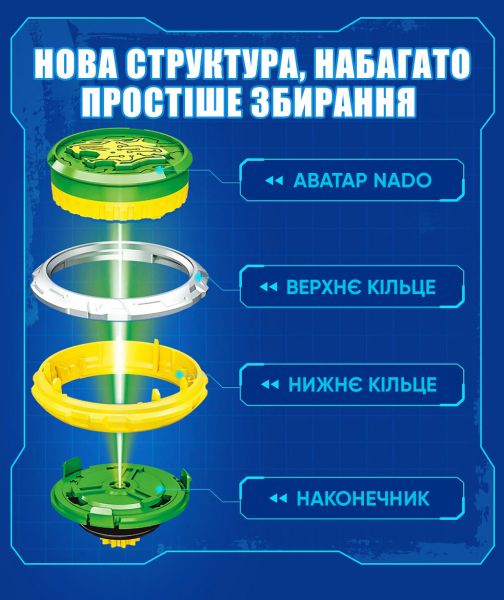 НОВА СТРУКТУРА, НАБАГАТО ПРОСТІШЕ ЗБИРАННЯ

АВАТАР NADO

ВЕРХНЄ КІЛЬЦЕ

НИЖНЄ КІЛЬЦЕ

НАКОНЕЧНИК